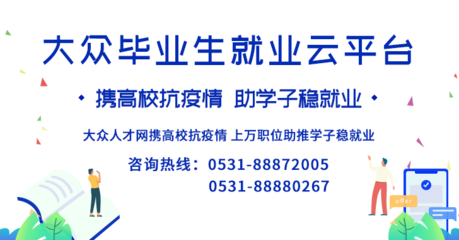 大众毕业生就业云平台

· 携高校抗疫情 助学子稳就业 ·

大众人才网携高校抗疫情 上万职位助推学子稳就业

咨询热线：0531-88872005
0531-88880267

offer